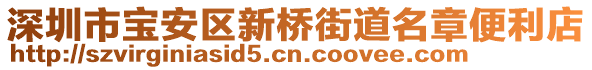 深圳市宝安区新桥街道名章便利店
http://szvirginiasid5.cn.coovee.com